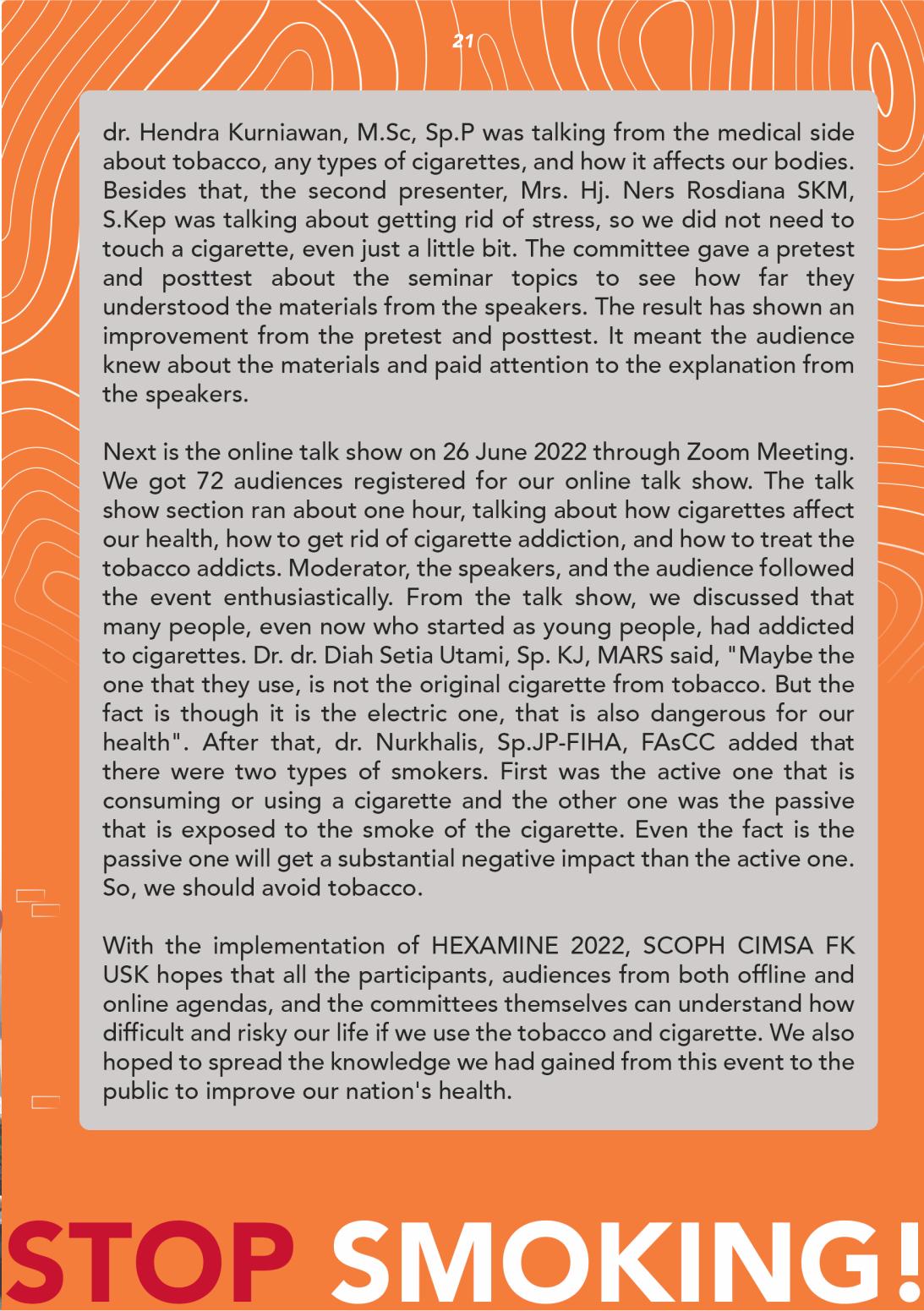 21

dr. Hendra Kurniawan, M.Sc, Sp.P was talking from the medical side about tobacco, any types of cigarettes, and how it affects our bodies. Besides that, the second presenter, Mrs. Hj. Ners Rosdiana SKM, S.Kep was talking about getting rid of stress, so we did not need to touch a cigarette, even just a little bit. The committee gave a pretest and posttest about the seminar topics to see how far they understood the materials from the speakers. The result has shown an improvement from the pretest and posttest. It meant the audience knew about the materials and paid attention to the explanation from the speakers.

Next is the online talk show on 26 June 2022 through Zoom Meeting. We got 72 audiences registered for our online talk show. The talk show section ran about one hour, talking about how cigarettes affect our health, how to get rid of cigarette addiction, and how to treat the tobacco addicts. Moderator, the speakers, and the audience followed the event enthusiastically. From the talk show, we discussed that many people, even now who started as young people, had addicted to cigarettes. Dr. dr. Diah Setia Utami, Sp. KJ, MARS said, "Maybe the one that they use, is not the original cigarette from tobacco. But the fact is though it is the electric one, that is also dangerous for our health". After that, dr. Nurkhalis, Sp.JP-FIHA, FAsCC added that there were two types of smokers. First was the active one that is consuming or using a cigarette and the other one was the passive that is exposed to the smoke of the cigarette. Even the fact is the passive one will get a substantial negative impact than the active one. So, we should avoid tobacco.

With the implementation of HEXAMINE 2022, SCOPH CIMSA FK USK hopes that all the participants, audiences from both offline and online agendas, and the committees themselves can understand how difficult and risky our life if we use the tobacco and cigarette. We also hoped to spread the knowledge we had gained from this event to the public to improve our nation's health.

STOP SMOKING!